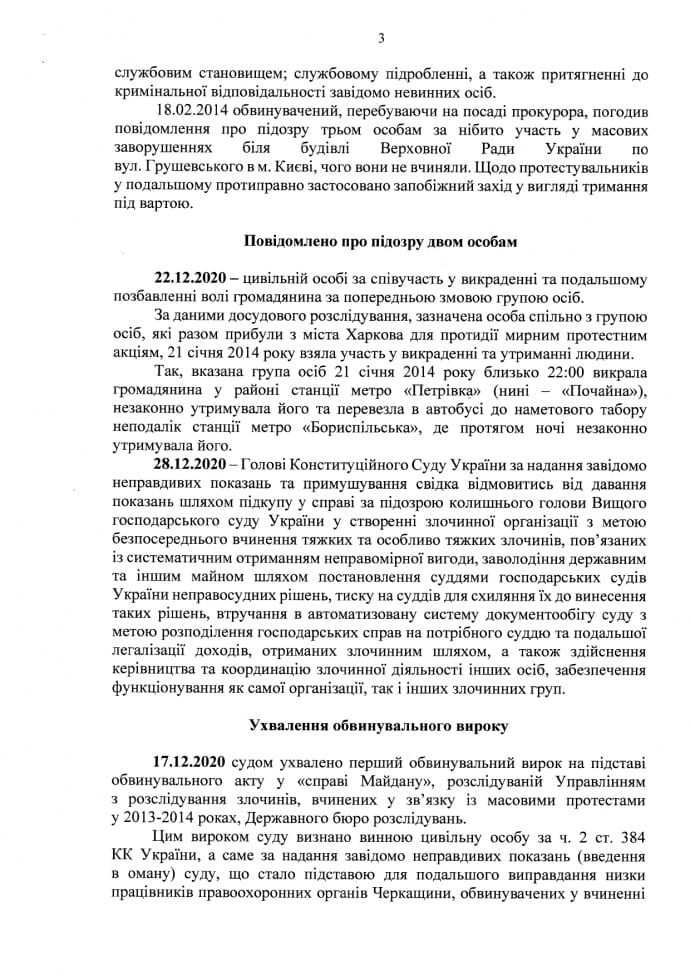 3

службовим становищем; службовому підробленні, а також притягненні до кримінальної відповідальності завідомо невинних осіб.

18.02.2014 обвинувачений, перебуваючи на посаді прокурора, погодив повідомлення про підозру трьом особам за нібито участь у масових заворушеннях біля будівлі Верховної Ради України по вул. Грушевського в м. Києві, чого вони не вчиняли. Щодо протестувальників у подальшому протиправно застосовано запобіжний захід у вигляді тримання під вартою.

Повідомлено про підозру двом особам

22.12.2020 – цивільній особі за співучасть у викраденні та подальшому позбавленні волі громадянина за попередньою змовою групою осіб.

За даними досудового розслідування, зазначена особа спільно з групою осіб, які разом прибули з міста Харкова для протидії мирним протестним акціям, 21 січня 2014 року взяла участь у викраденні та утриманні людини.

Так, вказана група осіб 21 січня 2014 року близько 22:00 викрала громадянина у районі станції метро «Петрівка» (нині – «Почайна»), незаконно утримувала його та перевезла в автобусі до наметового табору неподалік станції метро «Бориспільська», де протягом ночі незаконно утримувала його.

28.12.2020 – Голові Конституційного Суду України за надання завідомо неправдивих показань та примушування свідка відмовитись від давання показань шляхом підкупу у справі за підозрою колишнього голови Вищого господарського суду України у створенні злочинної організації з метою безпосереднього вчинення тяжких та особливо тяжких злочинів, пов'язаних із систематичним отриманням неправомірної вигоди, заволодіння державним та іншим майном шляхом постановлення суддями господарських судів України неправосудних рішень, тиску на суддів для схиляння їх до винесення таких рішень, втручання в автоматизовану систему документообігу суду з метою розподілення господарських справ на потрібного суддю та подальшої легалізації доходів, отриманих злочинним шляхом, а також здійснення керівництва та координацію злочинної діяльності інших осіб, забезпечення функціонування як самої організації, так і інших злочинних груп.

Ухвалення обвинувального вироку

17.12.2020 судом ухвалено перший обвинувальний вирок на підставі обвинувального акту у «справі Майдану», розслідуваній Управлінням з розслідування злочинів, вчинених у зв'язку із масовими протестами у 2013-2014 роках, Державного бюро розслідувань.

Цим вироком суду визнано винною цивільну особу за ч. 2 ст. 384 КК України, а саме за надання завідомо неправдивих показань (введення в оману) суду, що стало підставою для подальшого виправдання низки працівників правоохоронних органів Черкащини, обвинувачених у вчиненні